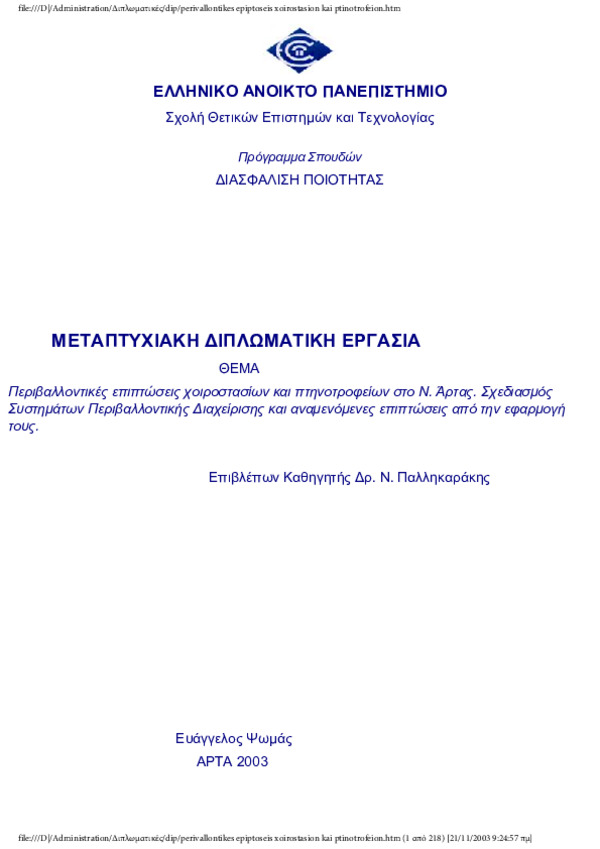 file:///D|/Administration/Διπλωματικές/dip/perivallontikes epiptoseis xoirostasion kai ptinotrofeion.htm

ΕΛΛΗΝΙΚΟ ΑΝΟΙΚΤΟ ΠΑΝΕΠΙΣΤΗΜΙΟ

Σχολή Θετικών Επιστημών και Τεχνολογίας

Πρόγραμμα Σπουδών

ΔΙΑΣΦΑΛΙΣΗ ΠΟΙΟΤΗΤΑΣ

ΜΕΤΑΠΤΥΧΙΑΚΗ ΔΙΠΛΩΜΑΤΙΚΗ ΕΡΓΑΣΙΑ

ΘΕΜΑ

Περιβαλλοντικές επιπτώσεις χοιροστασίων και πτηνοτροφείων στο Ν. Άρτας. Σχεδιασμός Συστημάτων Περιβαλλοντικής Διαχείρισης και αναμενόμενες επιπτώσεις από την εφαρμογή τους.

Επιβλέπων Καθηγητής Δρ. Ν. Παλληκαράκης

Ευάγγελος Ψωμάς

ΑΡΤΑ 2003

file:///D|/Administration/Διπλωματικές/dip/perivallontikes epiptoseis xoirostasion kai ptinotrofeion.htm (1 από 218) [21/11/2003 9:24:57 πμ]